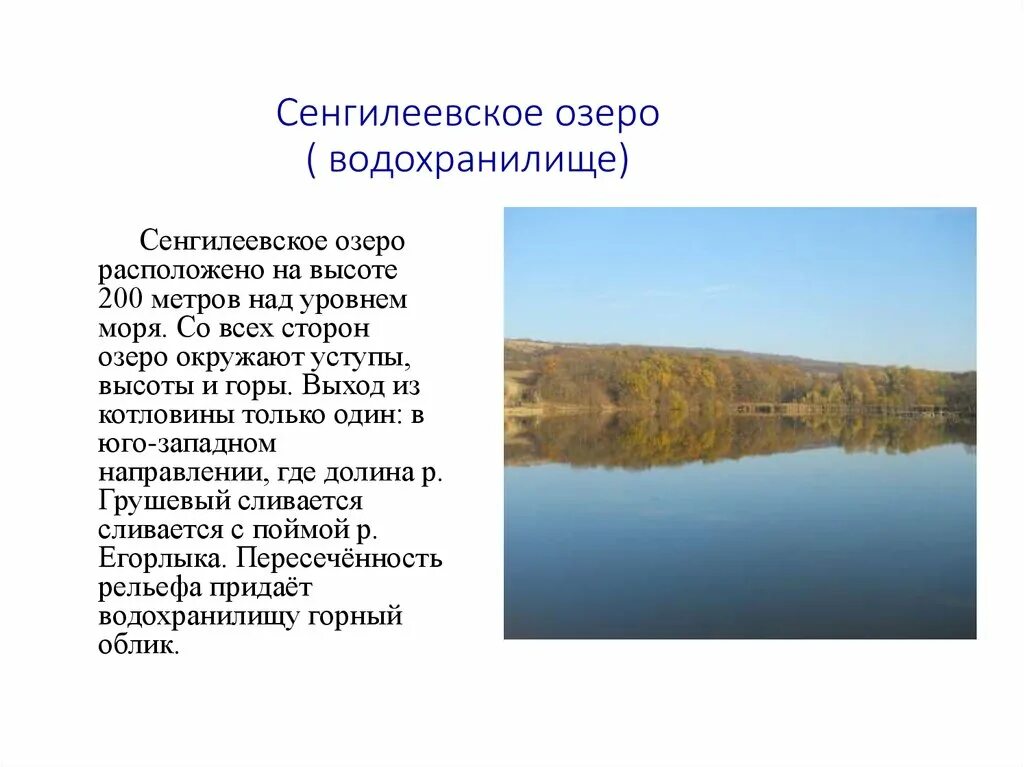 Сенгилеевское озеро
( водохранилище)

Сенгилеевское озеро расположено на высоте 200 метров над уровнем моря. Со всех сторон озеро окружают уступы, высоты и горы. Выход из котловины только один: в юго-западном направлении, где долина р. Грушевый сливается сливается с поймой р. Егорлыка. Пересечённость рельефа придаёт водохранилищу горный облик.